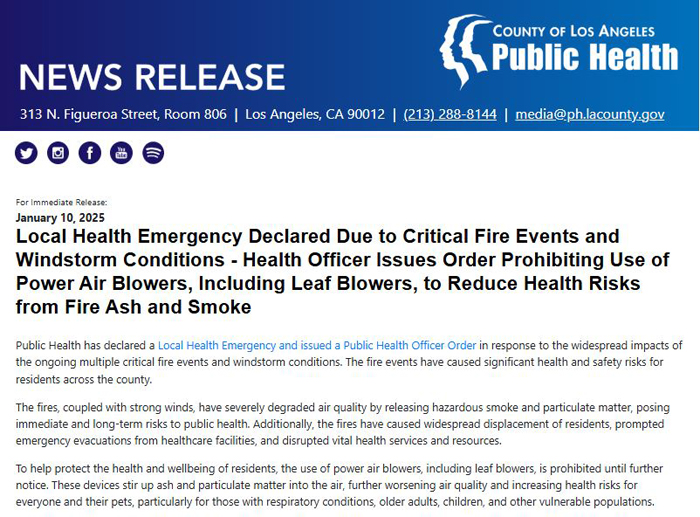 COUNTY OF LOS ANGELES
Public Health

NEWS RELEASE

313 N. Figueroa Street, Room 806 | Los Angeles, CA 90012 | (213) 288-8144 | media@ph.lacounty.gov

For Immediate Release:
January 10, 2025

Local Health Emergency Declared Due to Critical Fire Events and Windstorm Conditions - Health Officer Issues Order Prohibiting Use of Power Air Blowers, Including Leaf Blowers, to Reduce Health Risks from Fire Ash and Smoke

Public Health has declared a Local Health Emergency and issued a Public Health Officer Order in response to the widespread impacts of the ongoing multiple critical fire events and windstorm conditions. The fire events have caused significant health and safety risks for residents across the county.

The fires, coupled with strong winds, have severely degraded air quality by releasing hazardous smoke and particulate matter, posing immediate and long-term risks to public health. Additionally, the fires have caused widespread displacement of residents, prompted emergency evacuations from healthcare facilities, and disrupted vital health services and resources.

To help protect the health and wellbeing of residents, the use of power air blowers, including leaf blowers, is prohibited until further notice. These devices stir up ash and particulate matter into the air, further worsening air quality and increasing health risks for everyone and their pets, particularly for those with respiratory conditions, older adults, children, and other vulnerable populations.